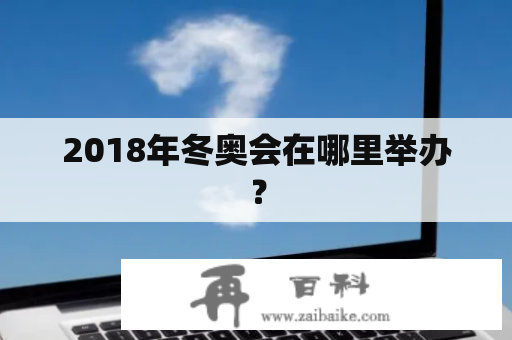 2018年冬奥会在哪里举办？

再 百科
www.zaibaike.com